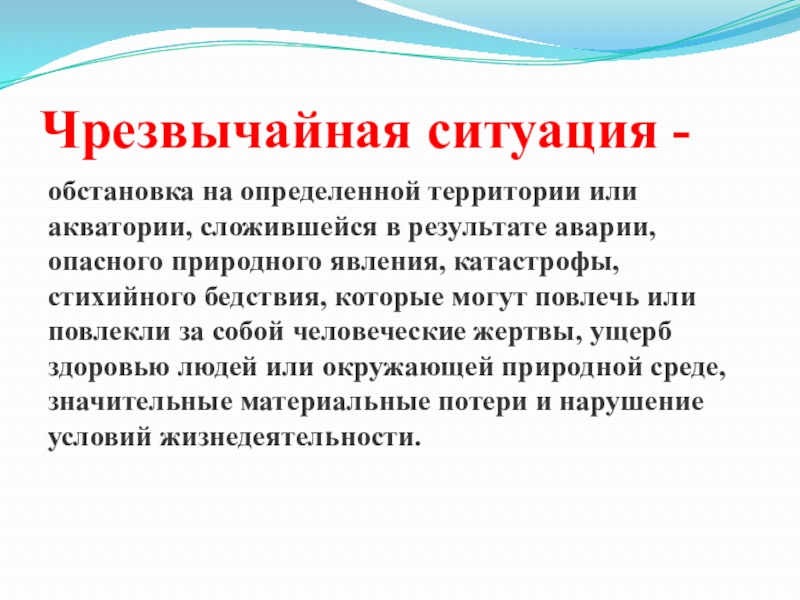 Чрезвычайная ситуация -

обстановка на определенной территории или акватории, сложившейся в результате аварии, опасного природного явления, катастрофы, стихийного бедствия, которые могут повлечь или повлекли за собой человеческие жертвы, ущерб здоровью людей или окружающей природной среде, значительные материальные потери и нарушение условий жизнедеятельности.